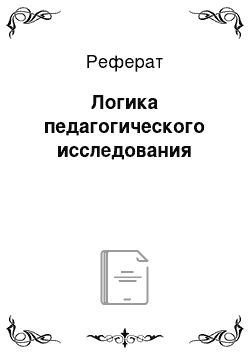 Реферат

Логика педагогического исследования